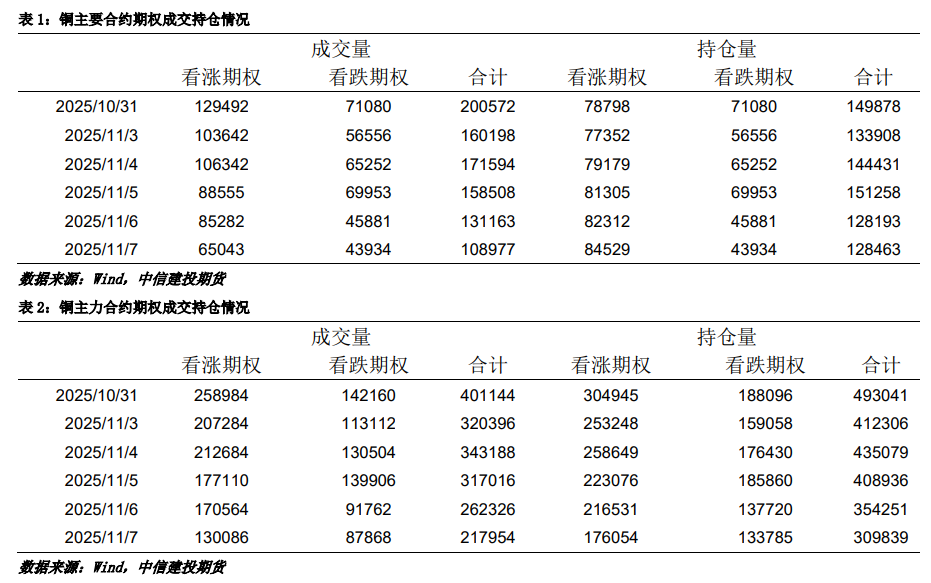 表 1：铜主要合约期权成交持仓情况

| | 成交量 | | | 持仓量 | | |
|---|---|---|---|---|---|---|
| | 看涨期权 | 看跌期权 | 合计 | 看涨期权 | 看跌期权 | 合计 |
| 2025/10/31 | 129492 | 71080 | 200572 | 78798 | 71080 | 149878 |
| 2025/11/3 | 103642 | 56556 | 160198 | 77352 | 56556 | 133908 |
| 2025/11/4 | 106342 | 65252 | 171594 | 79179 | 65252 | 144431 |
| 2025/11/5 | 88555 | 69953 | 158508 | 81305 | 69953 | 151258 |
| 2025/11/6 | 85282 | 45881 | 131163 | 82312 | 45881 | 128193 |
| 2025/11/7 | 65043 | 43934 | 108977 | 84529 | 43934 | 128463 |

数据来源：Wind，中信建投期货

表 2：铜主力合约期权成交持仓情况

| | 成交量 | | | 持仓量 | | |
|---|---|---|---|---|---|---|
| | 看涨期权 | 看跌期权 | 合计 | 看涨期权 | 看跌期权 | 合计 |
| 2025/10/31 | 258984 | 142160 | 401144 | 304945 | 188096 | 493041 |
| 2025/11/3 | 207284 | 113112 | 320396 | 253248 | 159058 | 412306 |
| 2025/11/4 | 212684 | 130504 | 343188 | 258649 | 176430 | 435079 |
| 2025/11/5 | 177110 | 139906 | 317016 | 223076 | 185860 | 408936 |
| 2025/11/6 | 170564 | 91762 | 262326 | 216531 | 137720 | 354251 |
| 2025/11/7 | 130086 | 87868 | 217954 | 176054 | 133785 | 309839 |

数据来源：Wind，中信建投期货